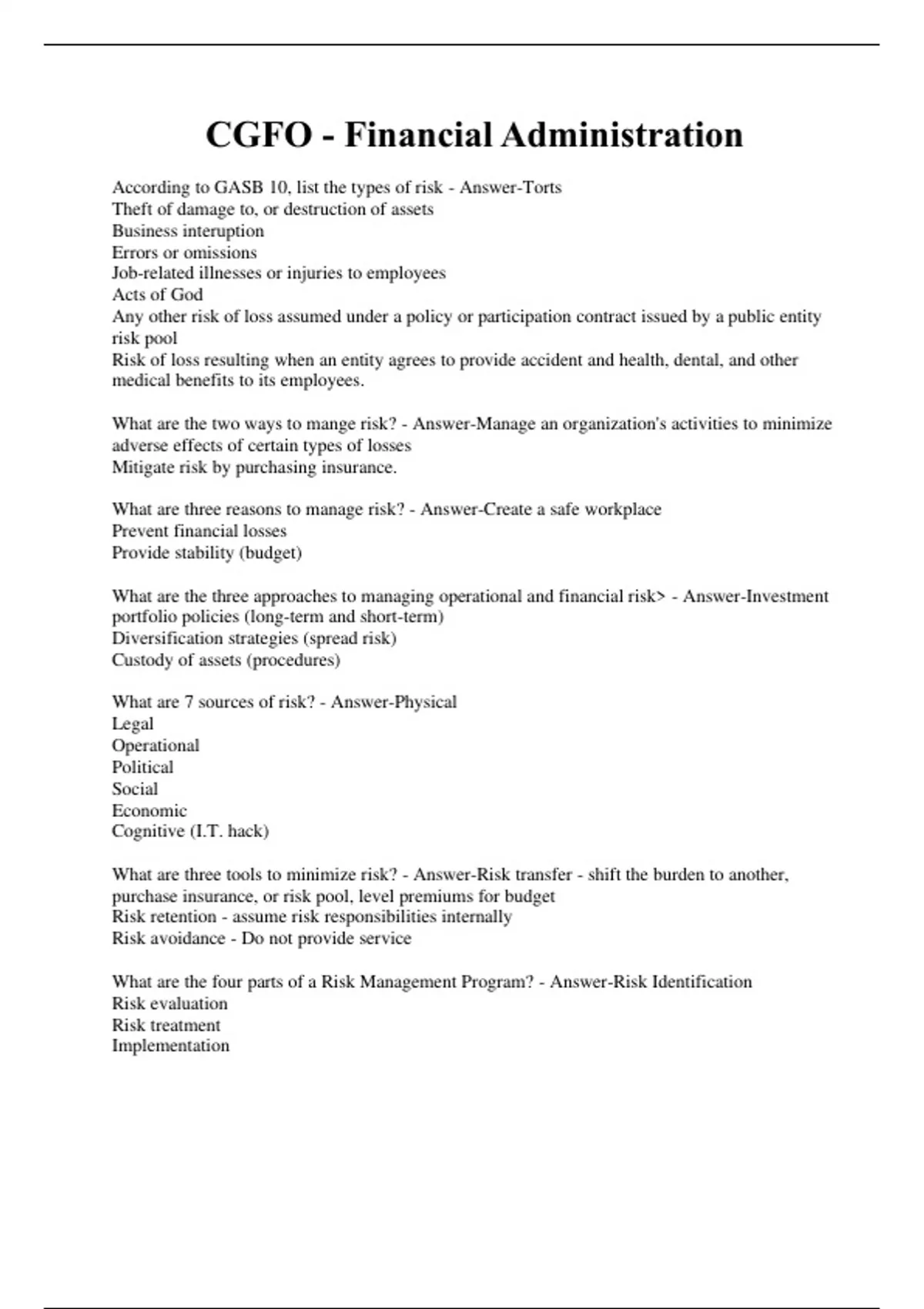 CGFO - Financial Administration

According to GASB 10, list the types of risk - Answer-Torts
Theft of damage to, or destruction of assets
Business interuption
Errors or omissions
Job-related illnesses or injuries to employees
Acts of God
Any other risk of loss assumed under a policy or participation contract issued by a public entity risk pool
Risk of loss resulting when an entity agrees to provide accident and health, dental, and other medical benefits to its employees.

What are the two ways to mange risk? - Answer-Manage an organization's activities to minimize adverse effects of certain types of losses
Mitigate risk by purchasing insurance.

What are three reasons to manage risk? - Answer-Create a safe workplace
Prevent financial losses
Provide stability (budget)

What are the three approaches to managing operational and financial risk> - Answer-Investment portfolio policies (long-term and short-term)
Diversification strategies (spread risk)
Custody of assets (procedures)

What are 7 sources of risk? - Answer-Physical
Legal
Operational
Political
Social
Economic
Cognitive (I.T. hack)

What are three tools to minimize risk? - Answer-Risk transfer - shift the burden to another, purchase insurance, or risk pool, level premiums for budget
Risk retention - assume risk responsibilities internally
Risk avoidance - Do not provide service

What are the four parts of a Risk Management Program? - Answer-Risk Identification
Risk evaluation
Risk treatment
Implementation